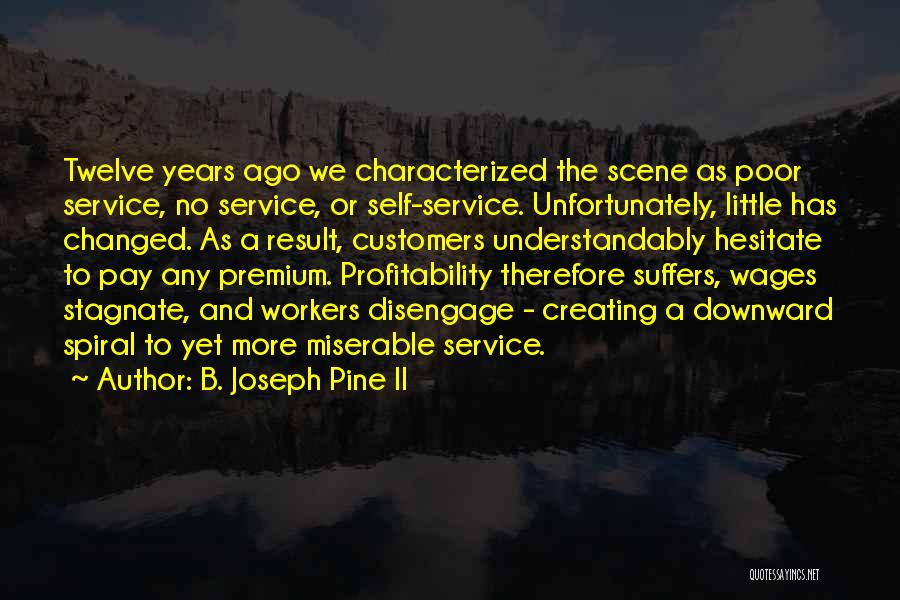 Twelve years ago we characterized the scene as poor service, no service, or self-service. Unfortunately, little has changed. As a result, customers understandably hesitate to pay any premium. Profitability therefore suffers, wages stagnate, and workers disengage - creating a downward spiral to yet more miserable service.

~ Author: B. Joseph Pine II

QUOTESSAYINGS.NET